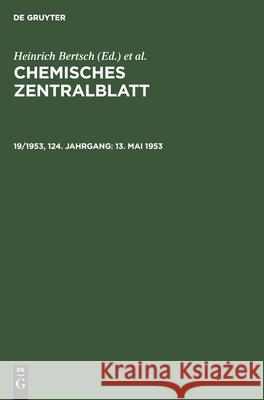 DE GRUYTER

Heinrich Bertsch (Ed.) et al.

CHEMISCHES ZENTRALBLATT

19/1953, 124. JAHRGANG: 13. MAI 1953

DE G

Kraina Książek